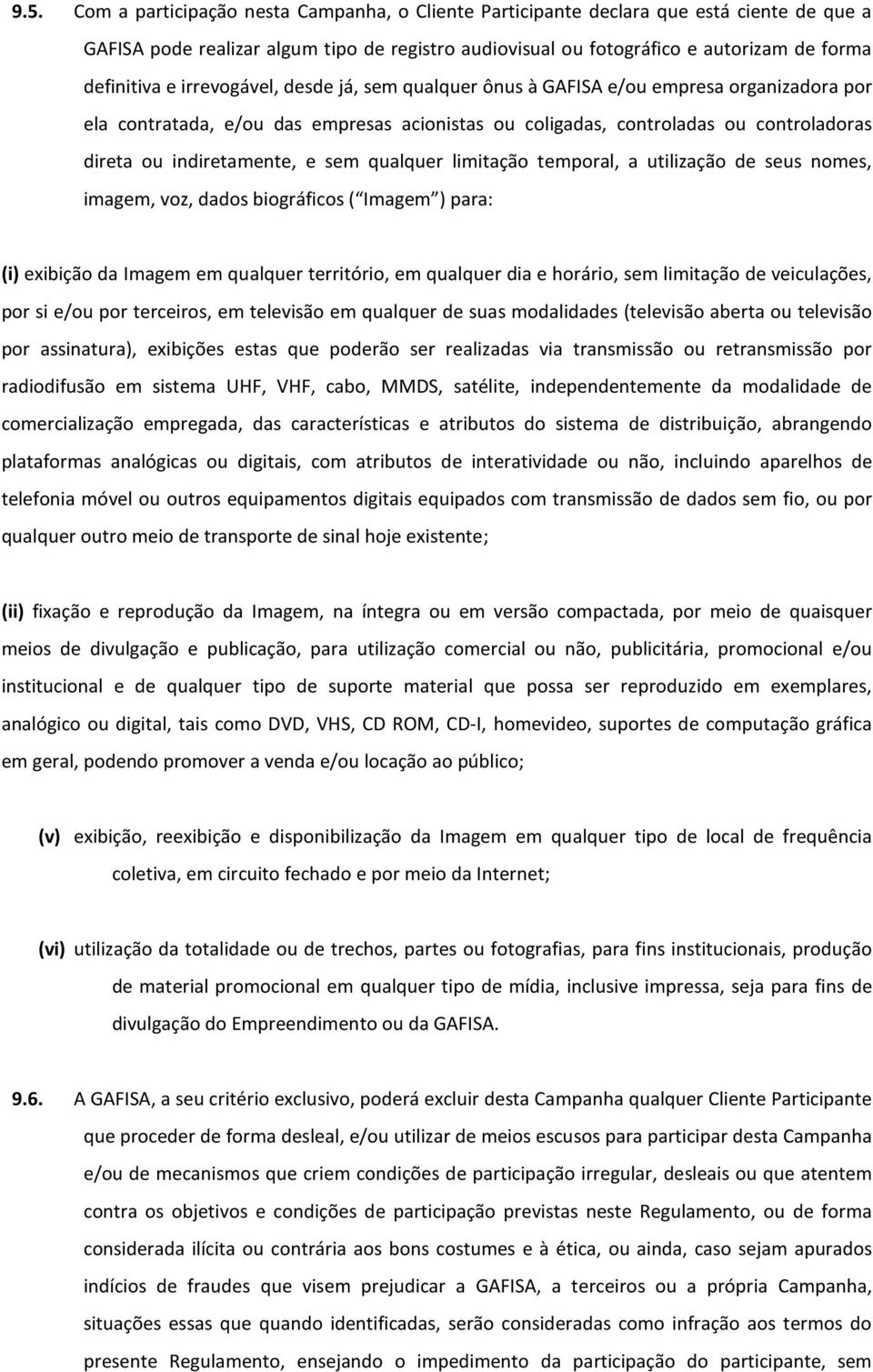 9.5. Com a participação nesta Campanha, o Cliente Participante declara que está ciente de que a GAFISA pode realizar algum tipo de registro audiovisual ou fotográfico e autorizam de forma definitiva e irrevogável, desde já, sem qualquer ônus à GAFISA e/ou empresa organizadora por ela contratada, e/ou das empresas acionistas ou coligadas, controladas ou controladoras direta ou indiretamente, e sem qualquer limitação temporal, a utilização de seus nomes, imagem, voz, dados biográficos ( Imagem ) para:

(i) exibição da Imagem em qualquer território, em qualquer dia e horário, sem limitação de veiculações, por si e/ou por terceiros, em televisão em qualquer de suas modalidades (televisão aberta ou televisão por assinatura), exibições estas que poderão ser realizadas via transmissão ou retransmissão por radiodifusão em sistema UHF, VHF, cabo, MMDS, satélite, independentemente da modalidade de comercialização empregada, das características e atributos do sistema de distribuição, abrangendo plataformas analógicas ou digitais, com atributos de interatividade ou não, incluindo aparelhos de telefonia móvel ou outros equipamentos digitais equipados com transmissão de dados sem fio, ou por qualquer outro meio de transporte de sinal hoje existente;

(ii) fixação e reprodução da Imagem, na íntegra ou em versão compactada, por meio de quaisquer meios de divulgação e publicação, para utilização comercial ou não, publicitária, promocional e/ou institucional e de qualquer tipo de suporte material que possa ser reproduzido em exemplares, analógico ou digital, tais como DVD, VHS, CD ROM, CD-I, homevideo, suportes de computação gráfica em geral, podendo promover a venda e/ou locação ao público;

(v) exibição, reexibição e disponibilização da Imagem em qualquer tipo de local de frequência coletiva, em circuito fechado e por meio da Internet;

(vi) utilização da totalidade ou de trechos, partes ou fotografias, para fins institucionais, produção de material promocional em qualquer tipo de mídia, inclusive impressa, seja para fins de divulgação do Empreendimento ou da GAFISA.

9.6. A GAFISA, a seu critério exclusivo, poderá excluir desta Campanha qualquer Cliente Participante que proceder de forma desleal, e/ou utilizar de meios escusos para participar desta Campanha e/ou de mecanismos que criem condições de participação irregular, desleais ou que atentem contra os objetivos e condições de participação previstas neste Regulamento, ou de forma considerada ilícita ou contrária aos bons costumes e à ética, ou ainda, caso sejam apurados indícios de fraudes que visem prejudicar a GAFISA, a terceiros ou a própria Campanha, situações essas que quando identificadas, serão consideradas como infração aos termos do presente Regulamento, ensejando o impedimento da participação do participante, sem